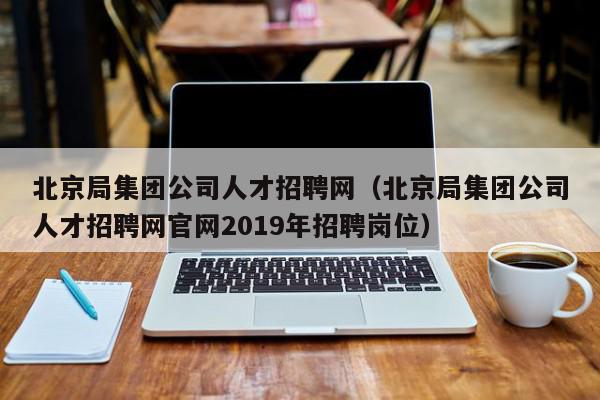 北京局集团公司人才招聘网（北京局集团公司人才招聘网官网2019年招聘岗位）